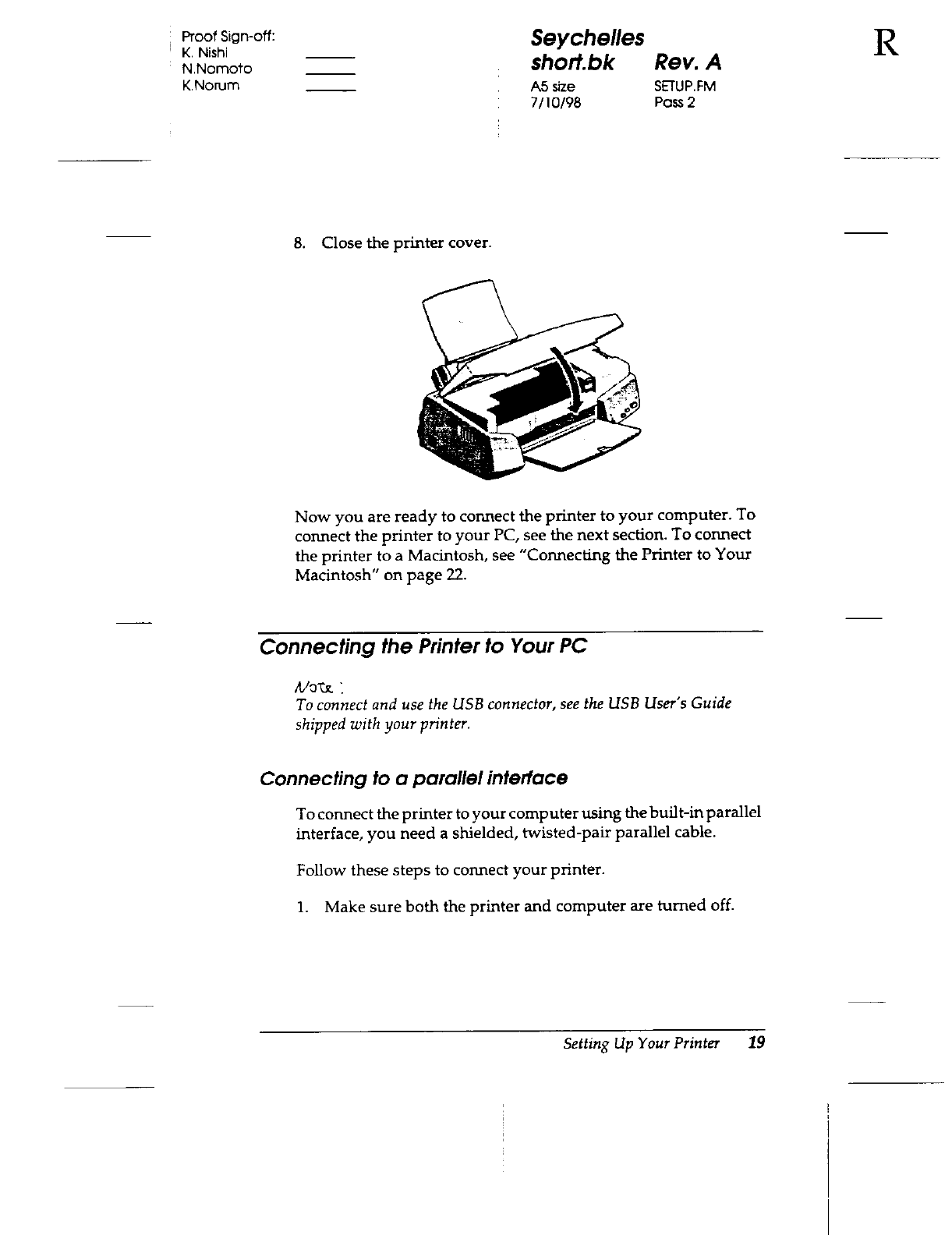 Proof Sign-off:
K. Nishi
N.Nomoto
K.Norum

Seychelles
short.bk Rev. A
A5 size SETUP.FM
7/10/98 Pass 2

R

8. Close the printer cover.

Now you are ready to connect the printer to your computer. To connect the printer to your PC, see the next section. To connect the printer to a Macintosh, see "Connecting the Printer to Your Macintosh" on page 22.

Connecting the Printer to Your PC

Note:
To connect and use the USB connector, see the USB User's Guide shipped with your printer.

Connecting to a parallel interface

To connect the printer to your computer using the built-in parallel interface, you need a shielded, twisted-pair parallel cable.

Follow these steps to connect your printer.

1. Make sure both the printer and computer are turned off.

Setting Up Your Printer 19